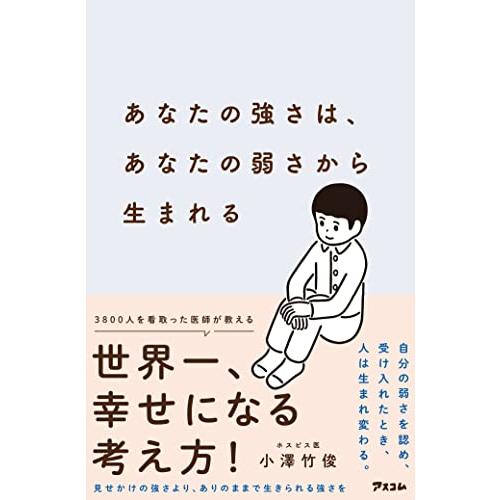 あなたの強さは、
あなたの弱さから
生まれる

3800人を看取った医師が教える

世界一、
幸せになる
考え方！

自分の弱さを認め、
受け入れたとき、
人は生まれ変わる。

ホスピス医
小澤竹俊

見せかけの強さより、ありのままで生きられる強さを

アスコム